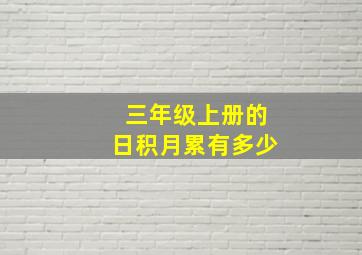 三年级上册的
日积月累有多少